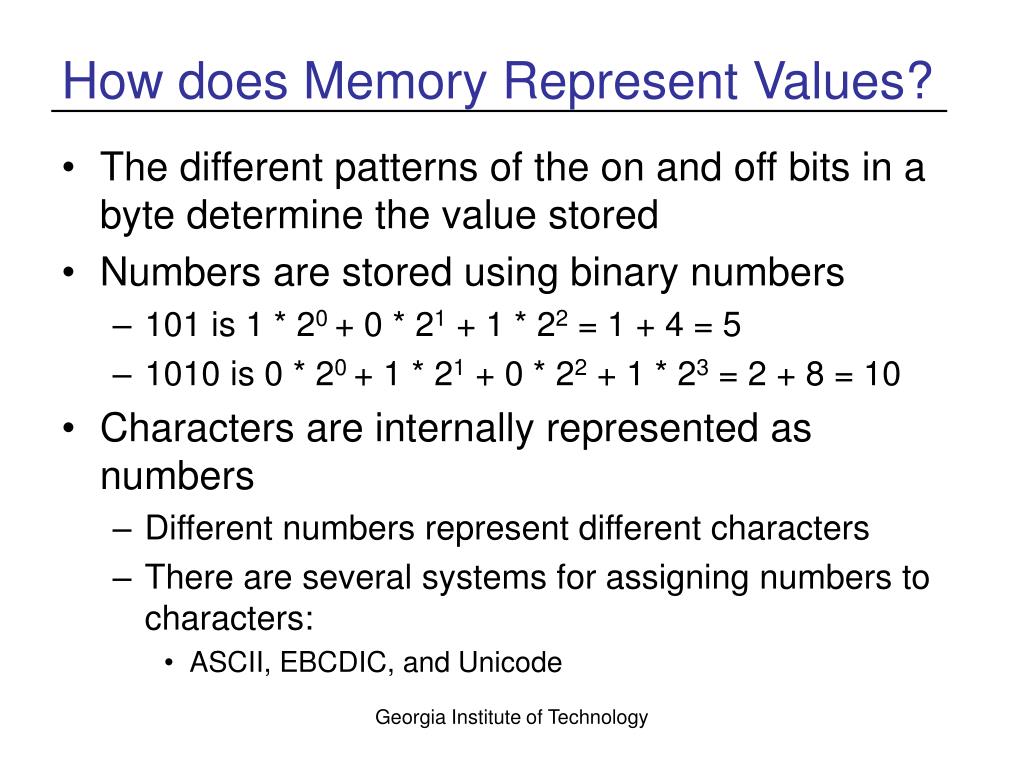 How does Memory Represent Values?

• The different patterns of the on and off bits in a byte determine the value stored
• Numbers are stored using binary numbers
– 101 is $1 * 2^0 + 0 * 2^1 + 1 * 2^2 = 1 + 4 = 5$
– 1010 is $0 * 2^0 + 1 * 2^1 + 0 * 2^2 + 1 * 2^3 = 2 + 8 = 10$
• Characters are internally represented as numbers
– Different numbers represent different characters
– There are several systems for assigning numbers to characters:
• ASCII, EBCDIC, and Unicode

Georgia Institute of Technology